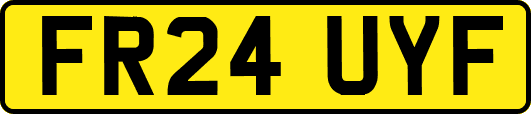 FR24 UYF